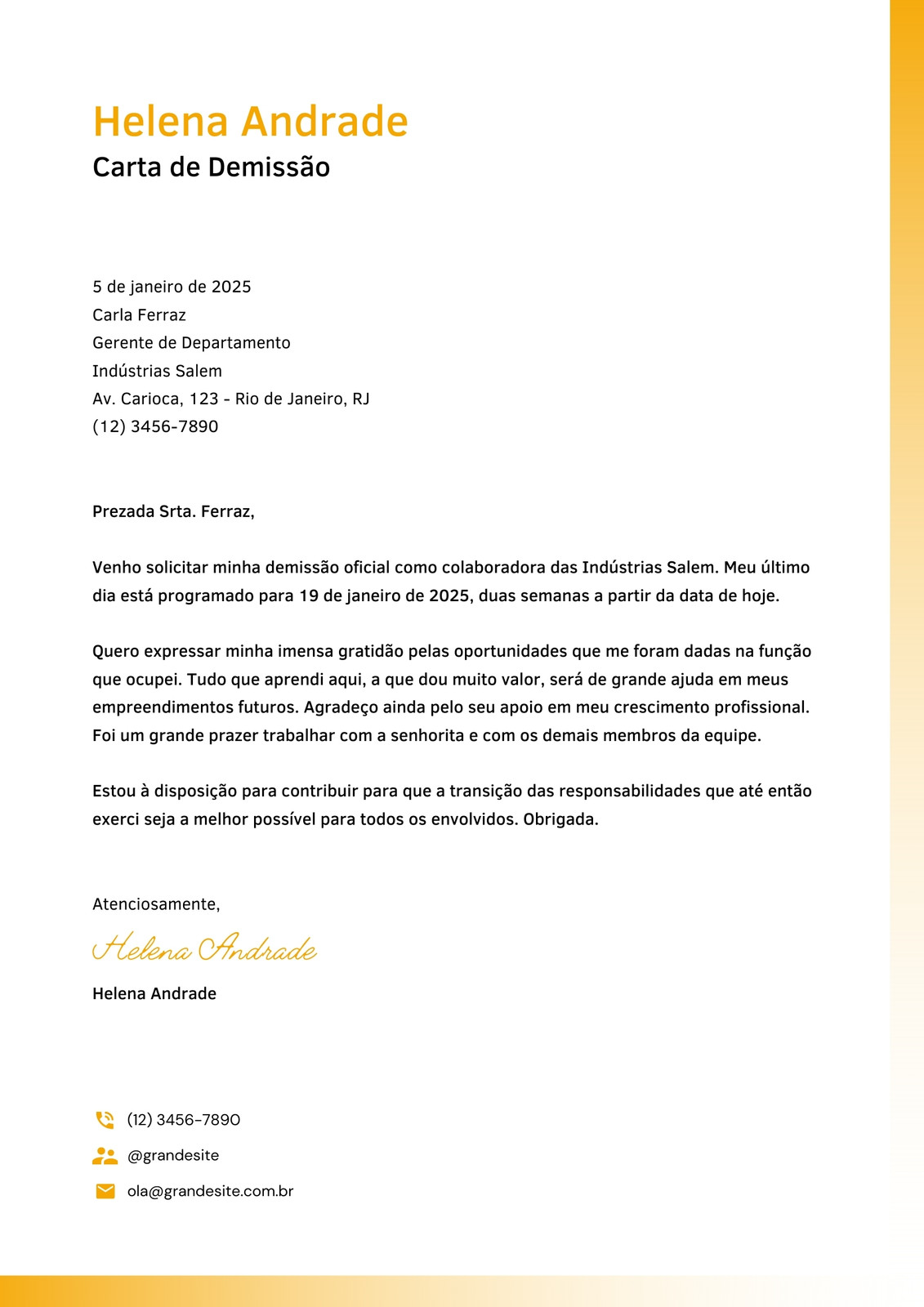 Helena Andrade
Carta de Demissão

5 de janeiro de 2025
Carla Ferraz
Gerente de Departamento
Indústrias Salem
Av. Carioca, 123 - Rio de Janeiro, RJ
(12) 3456-7890

Prezada Srta. Ferraz,

Venho solicitar minha demissão oficial como colaboradora das Indústrias Salem. Meu último dia está programado para 19 de janeiro de 2025, duas semanas a partir da data de hoje.

Quero expressar minha imensa gratidão pelas oportunidades que me foram dadas na função que ocupei. Tudo que aprendi aqui, a que dou muito valor, será de grande ajuda em meus empreendimentos futuros. Agradeço ainda pelo seu apoio em meu crescimento profissional. Foi um grande prazer trabalhar com a senhorita e com os demais membros da equipe.

Estou à disposição para contribuir para que a transição das responsabilidades que até então exerci seja a melhor possível para todos os envolvidos. Obrigada.

Atenciosamente,

Helena Andrade

Helena Andrade

(12) 3456-7890
@grandesite
ola@grandesite.com.br